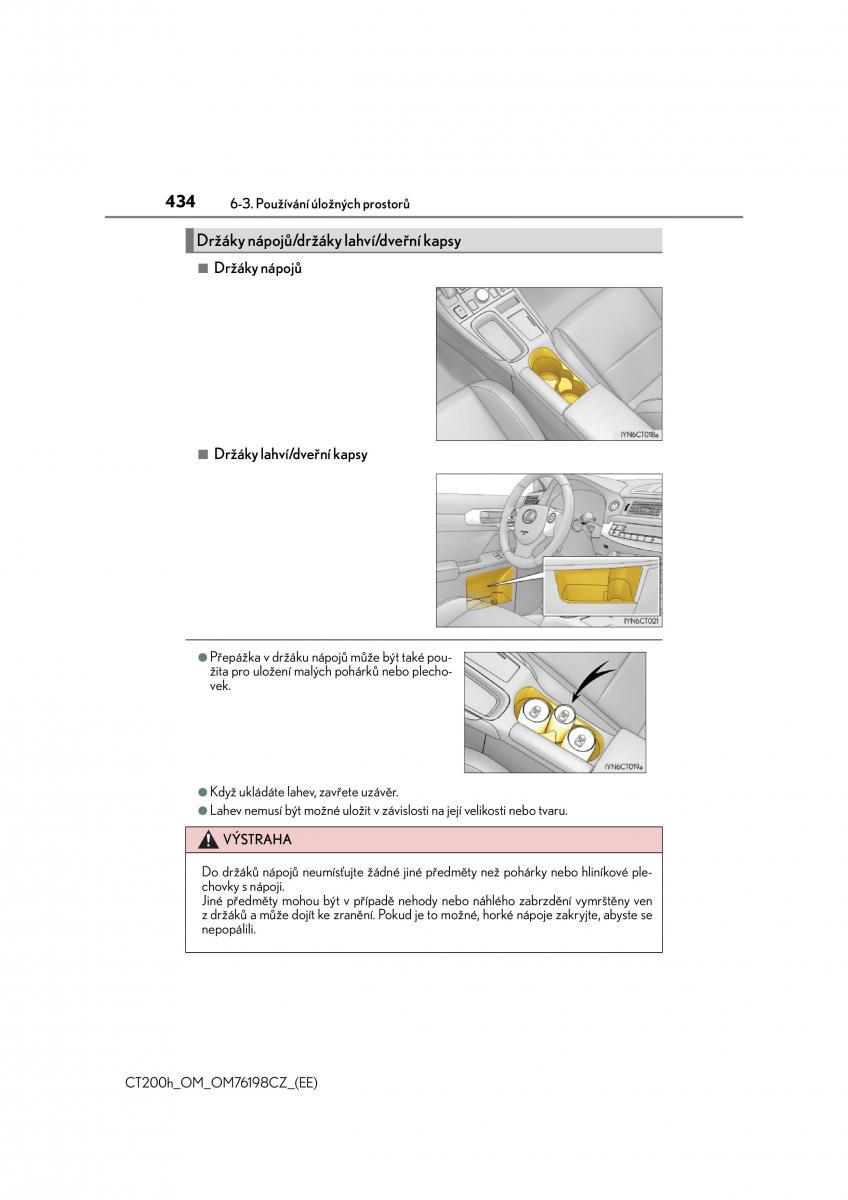 434 6-3. Používání úložných prostorů

Držáky nápojů/držáky lahví/dveřní kapsy

■ Držáky nápojů

IYN6CT018a

■ Držáky lahví/dveřní kapsy

IYN6CT021

● Přepážka v držáku nápojů může být také použita pro uložení malých pohárků nebo plechovek.

IYN6CT019a

● Když ukládáte lahev, zavřete uzávěr.

● Lahev nemusí být možné uložit v závislosti na její velikosti nebo tvaru.

VÝSTRAHA

Do držáků nápojů neumísťujte žádné jiné předměty než pohárky nebo hliníkové plechovky s nápoji.
Jiné předměty mohou být v případě nehody nebo náhlého zabrzdění vymrštěny ven z držáků a může dojít ke zranění. Pokud je to možné, horké nápoje zakryjte, abyste se nepopálili.

CT200h_OM_OM76198CZ_(EE)